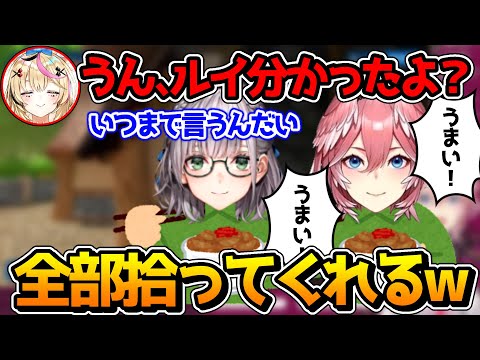 うん、ルイ分かったよ?

いつまで言うんだい

うまい!

うまい!

全部拾ってくれるw